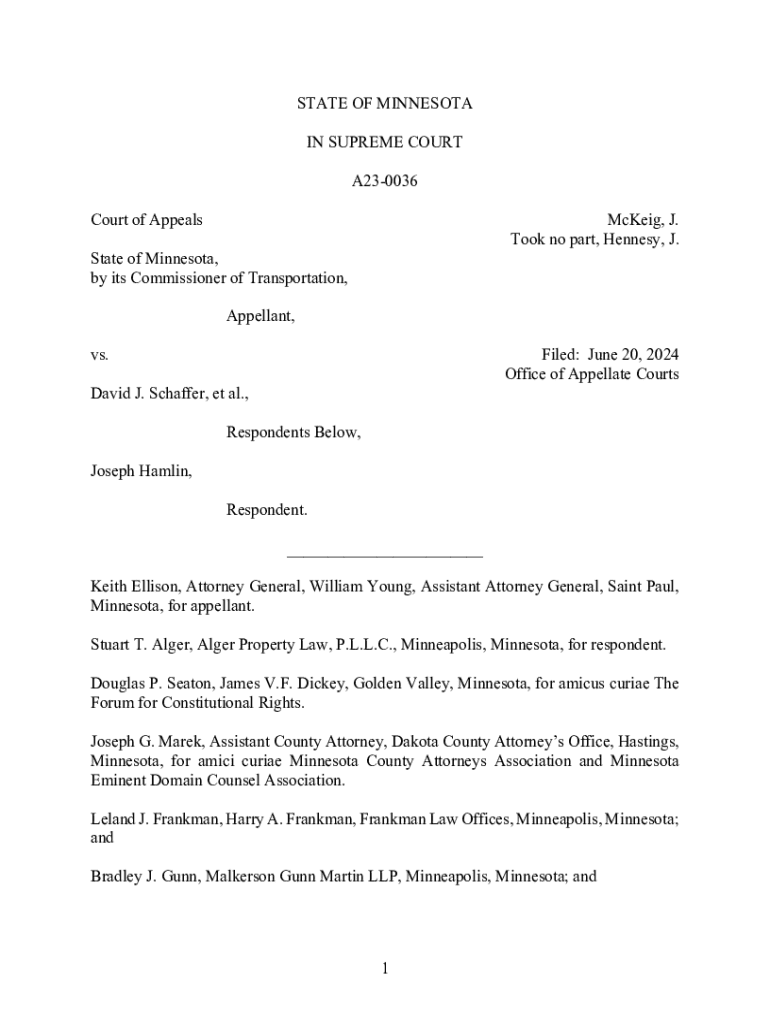 STATE OF MINNESOTA

IN SUPREME COURT

A23-0036

Court of Appeals

McKeig, J.
Took no part, Hennesy, J.

State of Minnesota,
by its Commissioner of Transportation,

Appellant,

vs.

Filed: June 20, 2024
Office of Appellate Courts

David J. Schaffer, et al.,

Respondents Below,

Joseph Hamlin,

Respondent.

________________________

Keith Ellison, Attorney General, William Young, Assistant Attorney General, Saint Paul, Minnesota, for appellant.

Stuart T. Alger, Alger Property Law, P.L.L.C., Minneapolis, Minnesota, for respondent.

Douglas P. Seaton, James V.F. Dickey, Golden Valley, Minnesota, for amicus curiae The Forum for Constitutional Rights.

Joseph G. Marek, Assistant County Attorney, Dakota County Attorney's Office, Hastings, Minnesota, for amici curiae Minnesota County Attorneys Association and Minnesota Eminent Domain Counsel Association.

Leland J. Frankman, Harry A. Frankman, Frankman Law Offices, Minneapolis, Minnesota; and

Bradley J. Gunn, Malkerson Gunn Martin LLP, Minneapolis, Minnesota; and

1